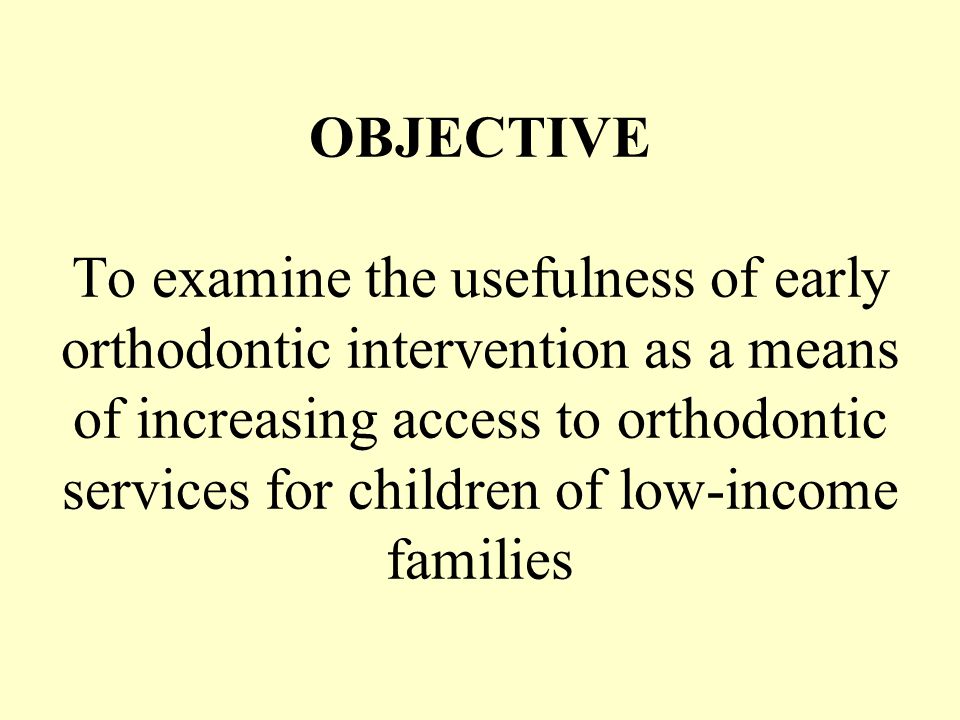 OBJECTIVE

To examine the usefulness of early orthodontic intervention as a means of increasing access to orthodontic services for children of low-income families